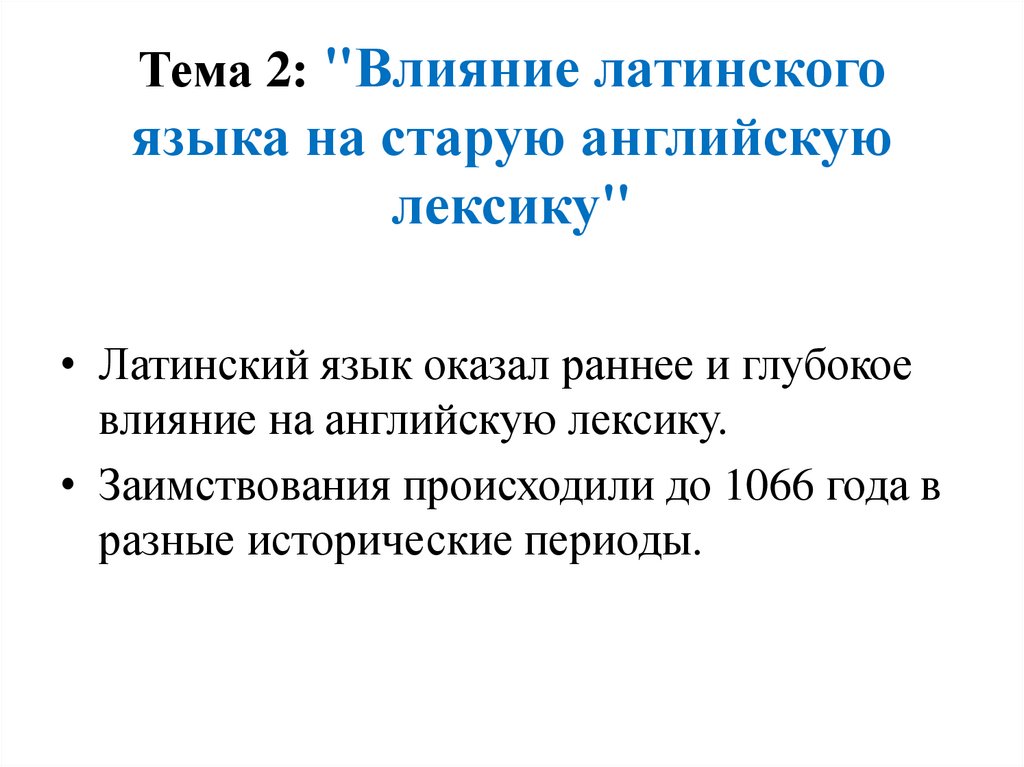 Тема 2: "Влияние латинского языка на старую английскую лексику"

• Латинский язык оказал раннее и глубокое влияние на английскую лексику.
• Заимствования происходили до 1066 года в разные исторические периоды.